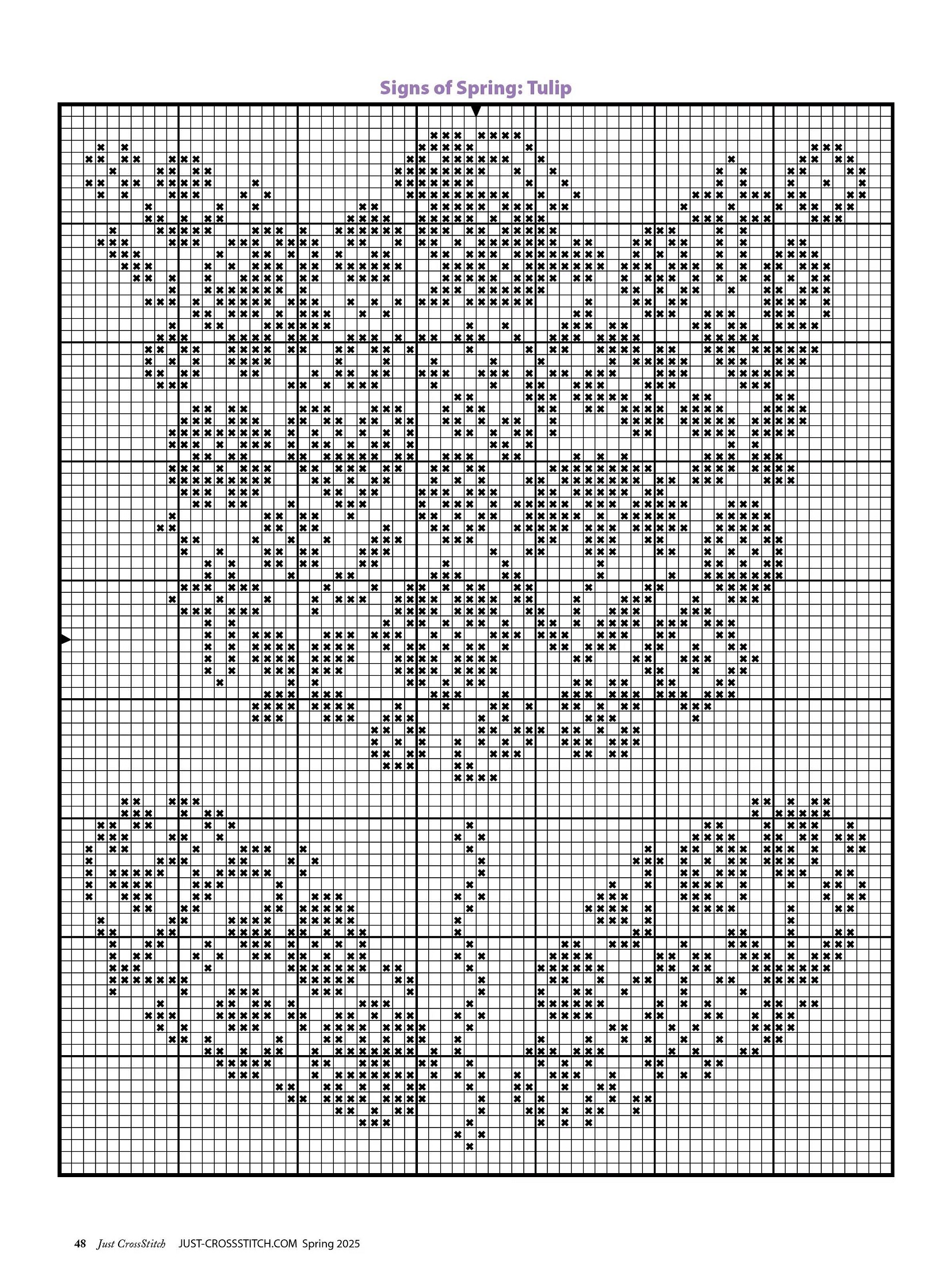 Signs of Spring: Tulip

48 Just CrossStitch JUST-CROSSSTITCH.COM Spring 2025